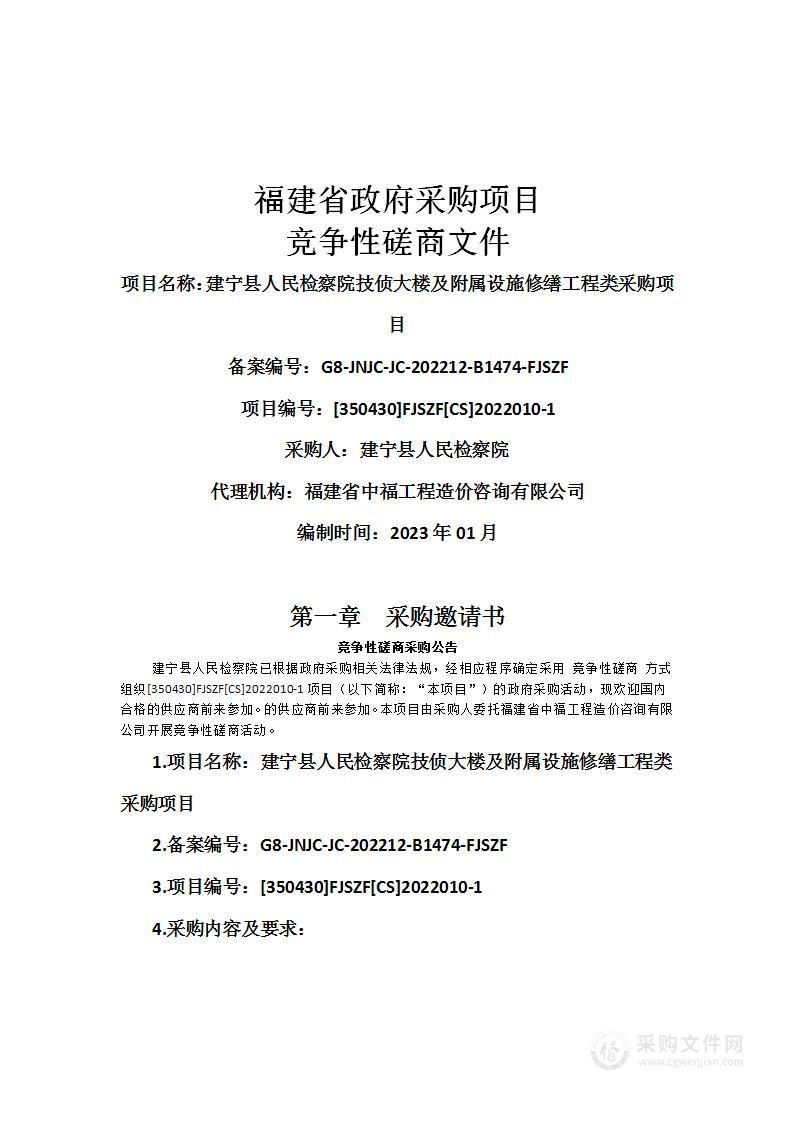 福建省政府采购项目
竞争性磋商文件

项目名称：建宁县人民检察院技侦大楼及附属设施修缮工程类采购项目

备案编号：G8-JNJC-JC-202212-B1474-FJSZF

项目编号：[350430]FJSZF[CS]2022010-1

采购人：建宁县人民检察院

代理机构：福建省中福工程造价咨询有限公司

编制时间：2023 年 01 月

第一章　采购邀请书

竞争性磋商采购公告

建宁县人民检察院已根据政府采购相关法律法规，经相应程序确定采用 竞争性磋商 方式组织[350430]FJSZF[CS]2022010-1 项目（以下简称：“本项目”）的政府采购活动，现欢迎国内合格的供应商前来参加。的供应商前来参加。本项目由采购人委托福建省中福工程造价咨询有限公司开展竞争性磋商活动。

1.项目名称：建宁县人民检察院技侦大楼及附属设施修缮工程类采购项目

2.备案编号：G8-JNJC-JC-202212-B1474-FJSZF

3.项目编号：[350430]FJSZF[CS]2022010-1

4.采购内容及要求：

采购文件网
www.cgwenjian.com